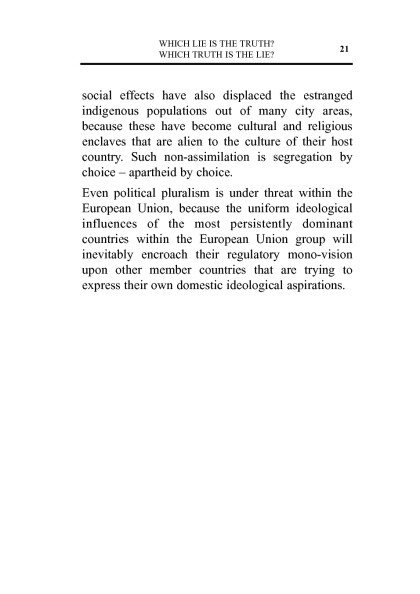 WHICH LIE IS THE TRUTH?
WHICH TRUTH IS THE LIE?

21

social effects have also displaced the estranged indigenous populations out of many city areas, because these have become cultural and religious enclaves that are alien to the culture of their host country. Such non-assimilation is segregation by choice – apartheid by choice.

Even political pluralism is under threat within the European Union, because the uniform ideological influences of the most persistently dominant countries within the European Union group will inevitably encroach their regulatory mono-vision upon other member countries that are trying to express their own domestic ideological aspirations.